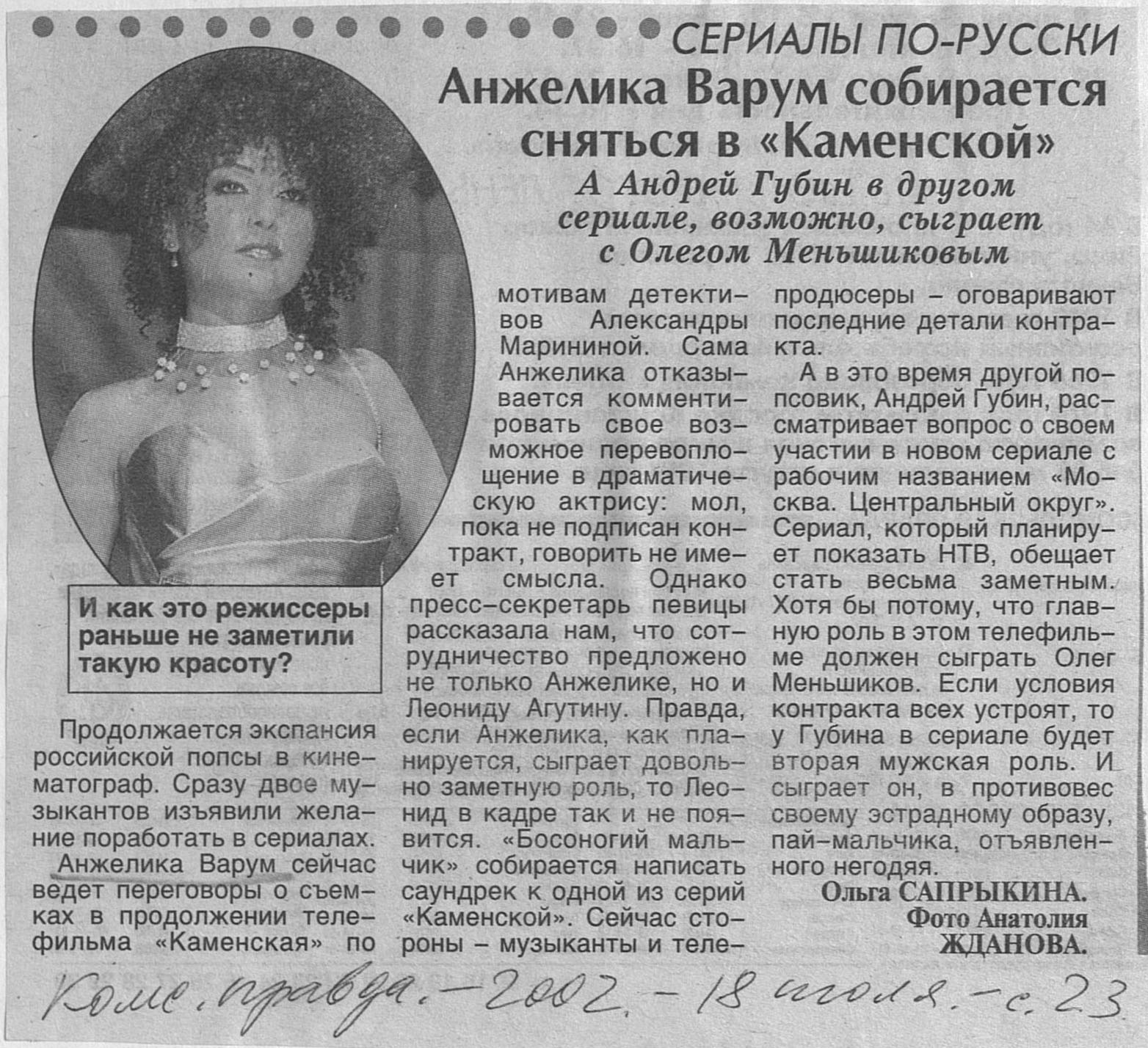 СЕРИАЛЫ ПО-РУССКИ

Анжелика Варум собирается сняться в «Каменской»

А Андрей Губин в другом сериале, возможно, сыграет с Олегом Меньшиковым

И как это режиссеры раньше не заметили такую красоту?

Продолжается экспансия российской попсы в кинематограф. Сразу двое музыкантов изъявили желание поработать в сериалах.

Анжелика Варум сейчас ведет переговоры о съемках в продолжении телефильма «Каменская» по мотивам детективов Александры Марининой. Сама Анжелика отказывается комментировать свое возможное перевоплощение в драматическую актрису: мол, пока не подписан контракт, говорить не имеет смысла. Однако пресс-секретарь певицы рассказала нам, что сотрудничество предложено не только Анжелике, но и Леониду Агутину. Правда, если Анжелика, как планируется, сыграет довольно заметную роль, то Леонид в кадре так и не появится. «Босоногий мальчик» собирается написать саундрек к одной из серий «Каменской». Сейчас стороны – музыканты и телепродюсеры – оговаривают последние детали контракта.

А в это время другой попсовик, Андрей Губин, рассматривает вопрос о своем участии в новом сериале с рабочим названием «Москва. Центральный округ». Сериал, который планирует показать НТВ, обещает стать весьма заметным. Хотя бы потому, что главную роль в этом телефильме должен сыграть Олег Меньшиков. Если условия контракта всех устроят, то у Губина в сериале будет вторая мужская роль. И сыграет он, в противовес своему эстрадному образу, пай-мальчика, отъявленного негодяя.

Ольга САПРЫКИНА.
Фото Анатолия ЖДАНОВА.

Комс. правда. – 2002. – 18 июля. – с. 23